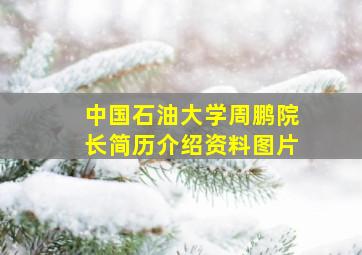 中国石油大学周鹏院长简历介绍资料图片